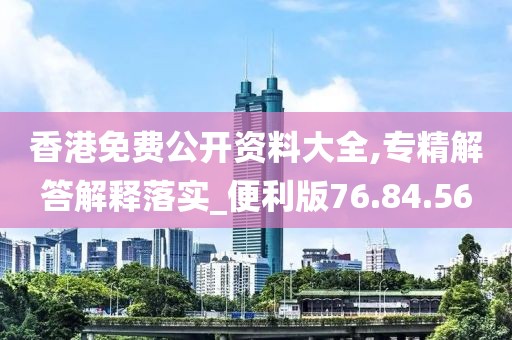 香港免费公开资料大全,专精解答解释落实_便利版76.84.56